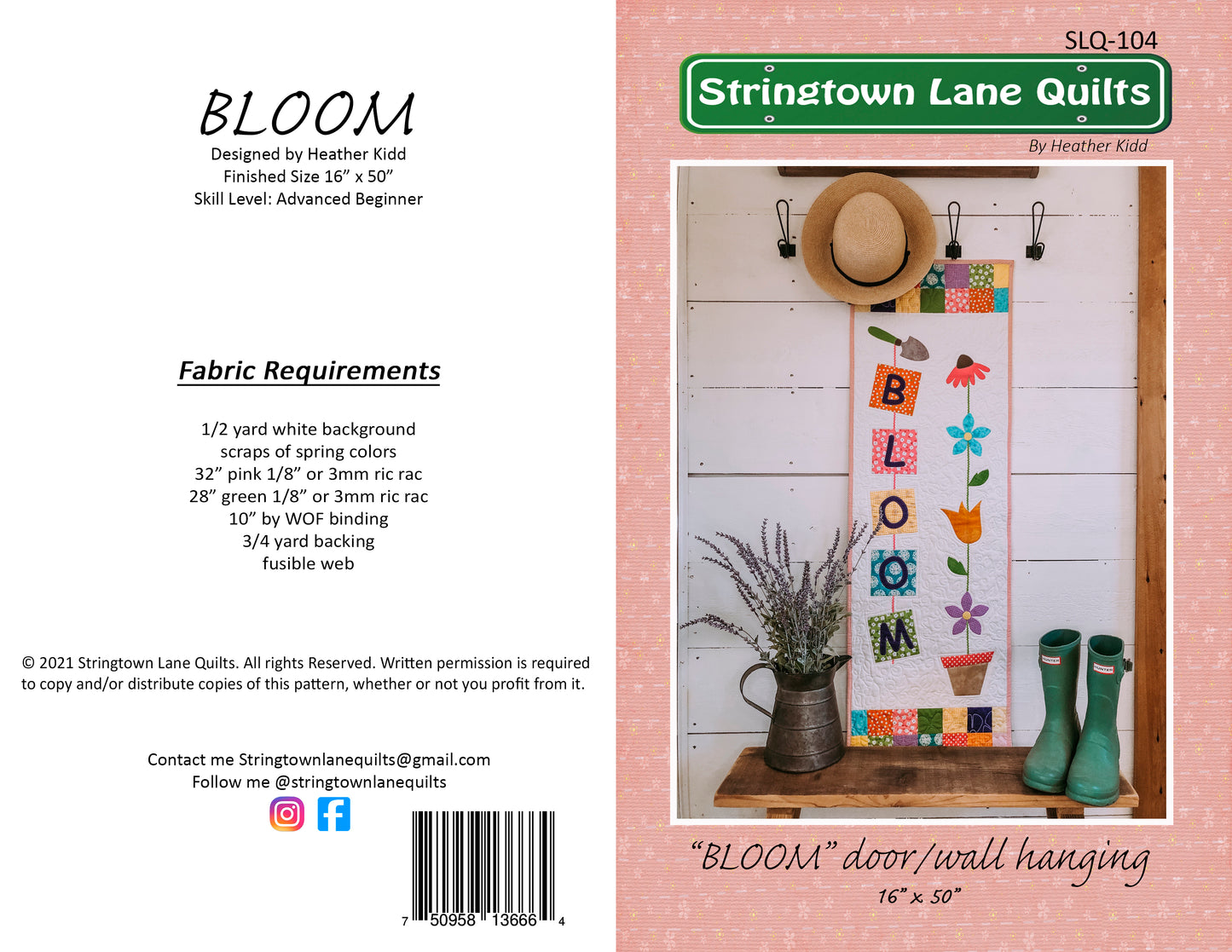 BLOOM
Designed by Heather Kidd
Finished Size 16" x 50"
Skill Level: Advanced Beginner

Fabric Requirements

1/2 yard white background
scraps of spring colors
32" pink 1/8" or 3mm ric rac
28" green 1/8" or 3mm ric rac
10" by WOF binding
3/4 yard backing
fusible web

© 2021 Stringtown Lane Quilts. All rights Reserved. Written permission is required to copy and/or distribute copies of this pattern, whether or not you profit from it.

Contact me Stringtownlanequilts@gmail.com
Follow me @stringtownlanequilts

7 50958 13666 4

SLQ-104

Stringtown Lane Quilts

By Heather Kidd

B
L
O
O
M

"BLOOM" door/wall hanging
16" x 50"